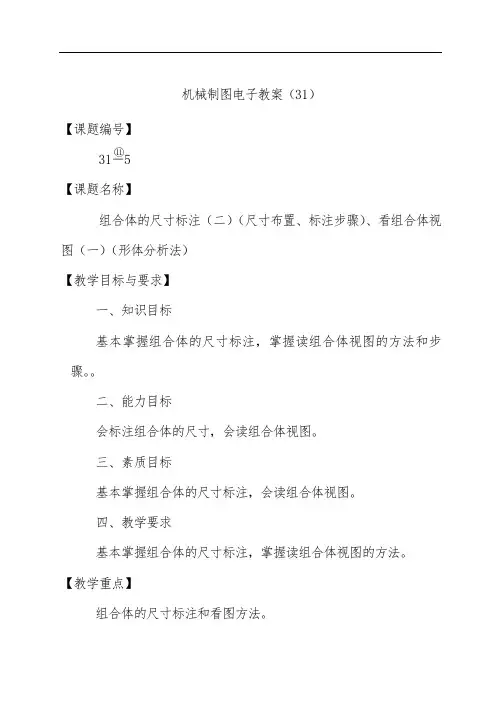 机械制图电子教案（31）

【课题编号】

31—⑪—5

【课题名称】

组合体的尺寸标注（二）（尺寸布置、标注步骤）、看组合体视图（一）（形体分析法）

【教学目标与要求】

一、知识目标

基本掌握组合体的尺寸标注，掌握读组合体视图的方法和步骤。。

二、能力目标

会标注组合体的尺寸，会读组合体视图。

三、素质目标

基本掌握组合体的尺寸标注，会读组合体视图。

四、教学要求

基本掌握组合体的尺寸标注，掌握读组合体视图的方法。

【教学重点】

组合体的尺寸标注和看图方法。